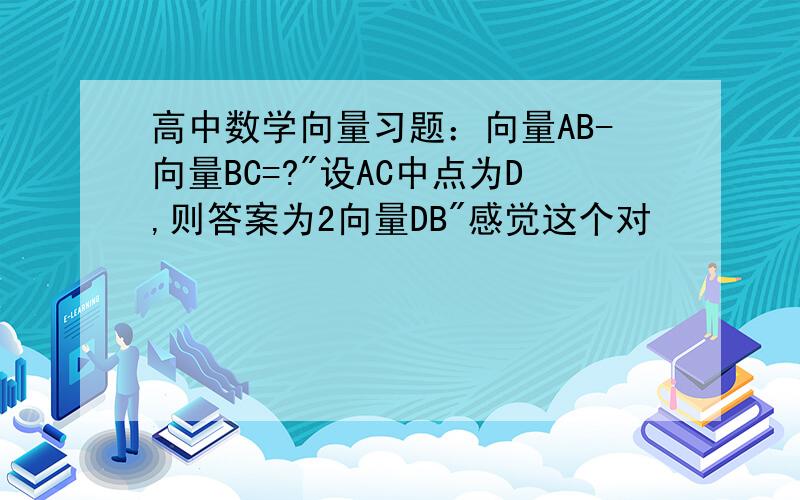 高中数学向量习题：向量AB-向量BC=?"设AC中点为D,则答案为2向量DB"感觉这个对

E-LEARNING